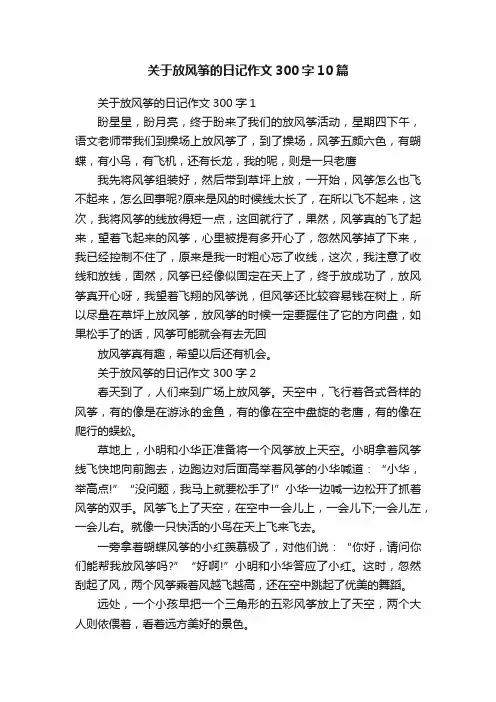 关于放风筝的日记作文300字10篇

关于放风筝的日记作文300字1

盼星星，盼月亮，终于盼来了我们的放风筝活动，星期四下午，语文老师带我们到操场上放风筝了，到了操场，风筝五颜六色，有蝴蝶，有小鸟，有飞机，还有长龙，我的呢，则是一只老鹰

我先将风筝组装好，然后带到草坪上放，一开始，风筝怎么也飞不起来，怎么回事呢?原来是风的时候线太长了，在所以飞不起来，这次，我将风筝的线放得短一点，这回就行了，果然，风筝真的飞了起来，望着飞起来的风筝，心里被提有多开心了，忽然风筝掉了下来，我已经控制不住了，原来是我一时粗心忘了收线，这次，我注意了收线和放线，固然，风筝已经像似固定在天上了，终于放成功了，放风筝真开心呀，我望着飞翔的风筝说，但风筝还比较容易钱在树上，所以尽量在草坪上放风筝，放风筝的时候一定要握住了它的方向盘，如果松手了的话，风筝可能就会有去无回

放风筝真有趣，希望以后还有机会。

关于放风筝的日记作文300字2

春天到了，人们来到广场上放风筝。天空中，飞行着各式各样的风筝，有的像是在游泳的金鱼，有的像在空中盘旋的老鹰，有的像在爬行的蜈蚣。

草地上，小明和小华正准备将一个风筝放上天空。小明拿着风筝线飞快地向前跑去，边跑边对后面高举着风筝的小华喊道：“小华，举高点!”“没问题，我马上就要松手了!”小华一边喊一边松开了抓着风筝的双手。风筝飞上了天空，在空中一会儿上，一会儿下;一会儿左，一会儿右。就像一只快活的小鸟在天上飞来飞去。

一旁拿着蝴蝶风筝的小红羡慕极了，对他们说：“你好，请问你们能帮我放风筝吗?”“好啊!”小明和小华答应了小红。这时，忽然刮起了风，两个风筝乘着风越飞越高，还在空中跳起了优美的舞蹈。

远处，一个小孩早把一个三角形的五彩风筝放上了天空，两个大人则依偎着，看着远方美好的景色。